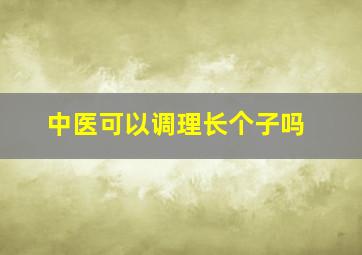 中医可以调理长个子吗